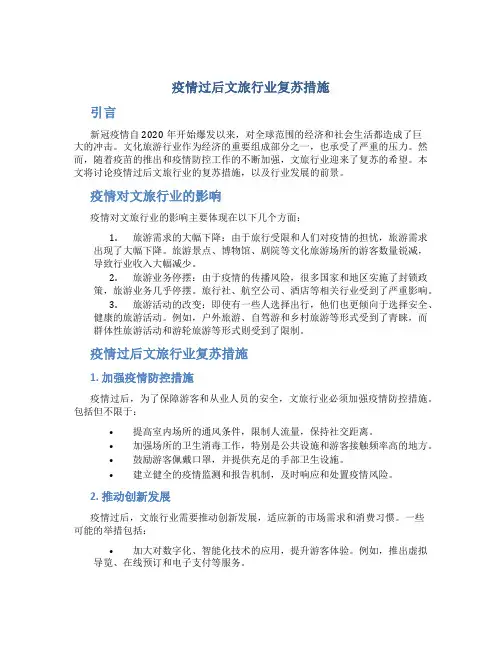 疫情过后文旅行业复苏措施

引言

新冠疫情自2020年开始爆发以来，对全球范围的经济和社会生活都造成了巨大的冲击。文化旅游行业作为经济的重要组成部分之一，也承受了严重的压力。然而，随着疫苗的推出和疫情防控工作的不断加强，文旅行业迎来了复苏的希望。本文将讨论疫情过后文旅行业的复苏措施，以及行业发展的前景。

疫情对文旅行业的影响

疫情对文旅行业的影响主要体现在以下几个方面：

1. 旅游需求的大幅下降：由于旅行受限和人们对疫情的担忧，旅游需求出现了大幅下降。旅游景点、博物馆、剧院等文化旅游场所的游客数量锐减，导致行业收入大幅减少。

2. 旅游业务停摆：由于疫情的传播风险，很多国家和地区实施了封锁政策，旅游业务几乎停摆。旅行社、航空公司、酒店等相关行业受到了严重影响。

3. 旅游活动的改变：即使有一些人选择出行，他们也更倾向于选择安全、健康的旅游活动。例如，户外旅游、自驾游和乡村旅游等形式受到了青睐，而群体性旅游活动和游轮旅游等形式则受到了限制。

疫情过后文旅行业复苏措施

1. 加强疫情防控措施

疫情过后，为了保障游客和从业人员的安全，文旅行业必须加强疫情防控措施。包括但不限于：

• 提高室内场所的通风条件，限制人流量，保持社交距离。
• 加强场所的卫生消毒工作，特别是公共设施和游客接触频率高的地方。
• 鼓励游客佩戴口罩，并提供充足的手部卫生设施。
• 建立健全的疫情监测和报告机制，及时响应和处置疫情风险。

2. 推动创新发展

疫情过后，文旅行业需要推动创新发展，适应新的市场需求和消费习惯。一些可能的举措包括：

• 加大对数字化、智能化技术的应用，提升游客体验。例如，推出虚拟导览、在线预订和电子支付等服务。